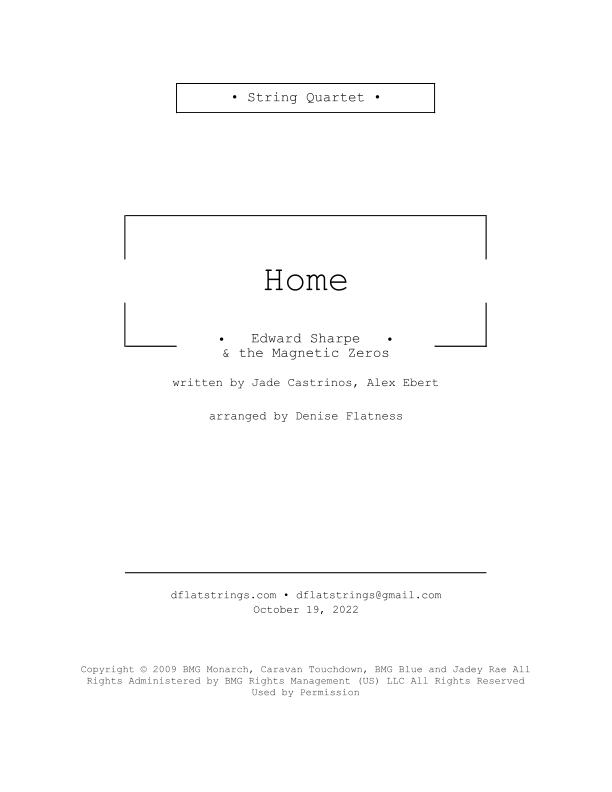 • String Quartet •

Home

• Edward Sharpe •
& the Magnetic Zeros

written by Jade Castrinos, Alex Ebert

arranged by Denise Flatness

dflatstrings.com • dflatstrings@gmail.com
October 19, 2022

Copyright © 2009 BMG Monarch, Caravan Touchdown, BMG Blue and Jadey Rae All Rights Administered by BMG Rights Management (US) LLC All Rights Reserved Used by Permission